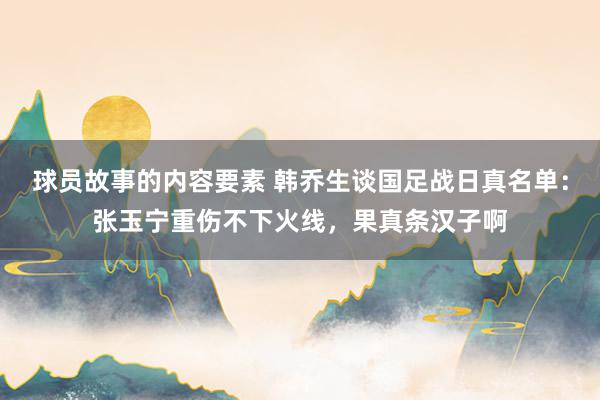 球员故事的内容要素 韩乔生谈国足战日真名单：张玉宁重伤不下火线，果真条汉子啊